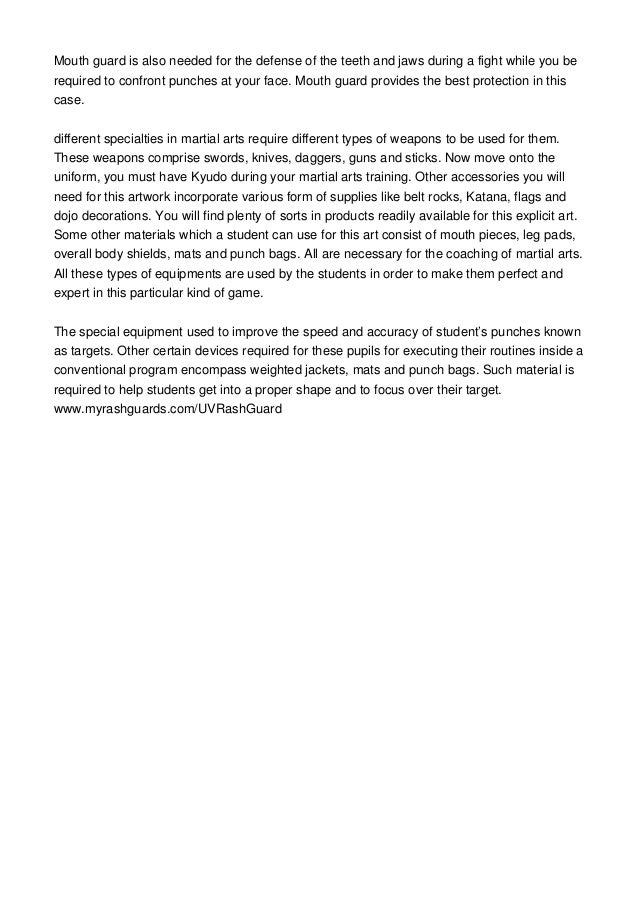 Mouth guard is also needed for the defense of the teeth and jaws during a fight while you be required to confront punches at your face. Mouth guard provides the best protection in this case.

different specialties in martial arts require different types of weapons to be used for them. These weapons comprise swords, knives, daggers, guns and sticks. Now move onto the uniform, you must have Kyudo during your martial arts training. Other accessories you will need for this artwork incorporate various form of supplies like belt rocks, Katana, flags and dojo decorations. You will find plenty of sorts in products readily available for this explicit art. Some other materials which a student can use for this art consist of mouth pieces, leg pads, overall body shields, mats and punch bags. All are necessary for the coaching of martial arts. All these types of equipments are used by the students in order to make them perfect and expert in this particular kind of game.

The special equipment used to improve the speed and accuracy of student's punches known as targets. Other certain devices required for these pupils for executing their routines inside a conventional program encompass weighted jackets, mats and punch bags. Such material is required to help students get into a proper shape and to focus over their target. www.myrashguards.com/UVRashGuard